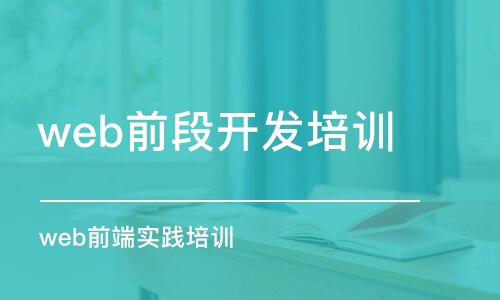 web前段开发培训

web前端实践培训